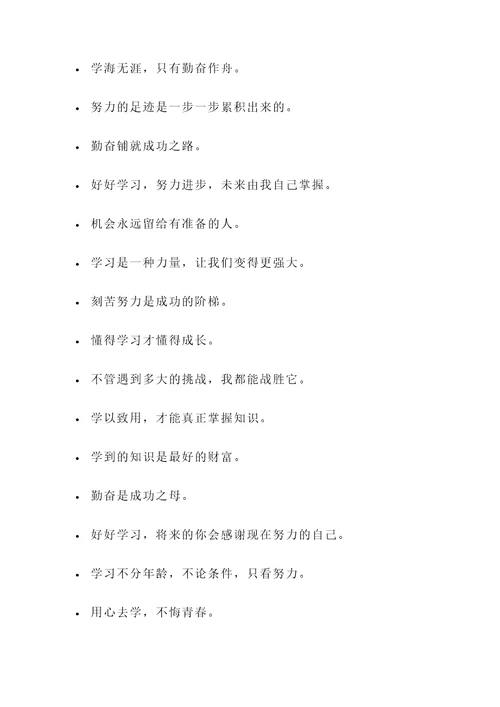 - 学海无涯，只有勤奋作舟。

- 努力的足迹是一步一步累积出来的。

- 勤奋铺就成功之路。

- 好好学习，努力进步，未来由我自己掌握。

- 机会永远留给有准备的人。

- 学习是一种力量，让我们变得更强大。

- 刻苦努力是成功的阶梯。

- 懂得学习才懂得成长。

- 不管遇到多大的挑战，我都能战胜它。

- 学以致用，才能真正掌握知识。

- 学到的知识是最好的财富。

- 勤奋是成功之母。

- 好好学习，将来的你会感谢现在努力的自己。

- 学习不分年龄，不论条件，只看努力。

- 用心去学，不悔青春。